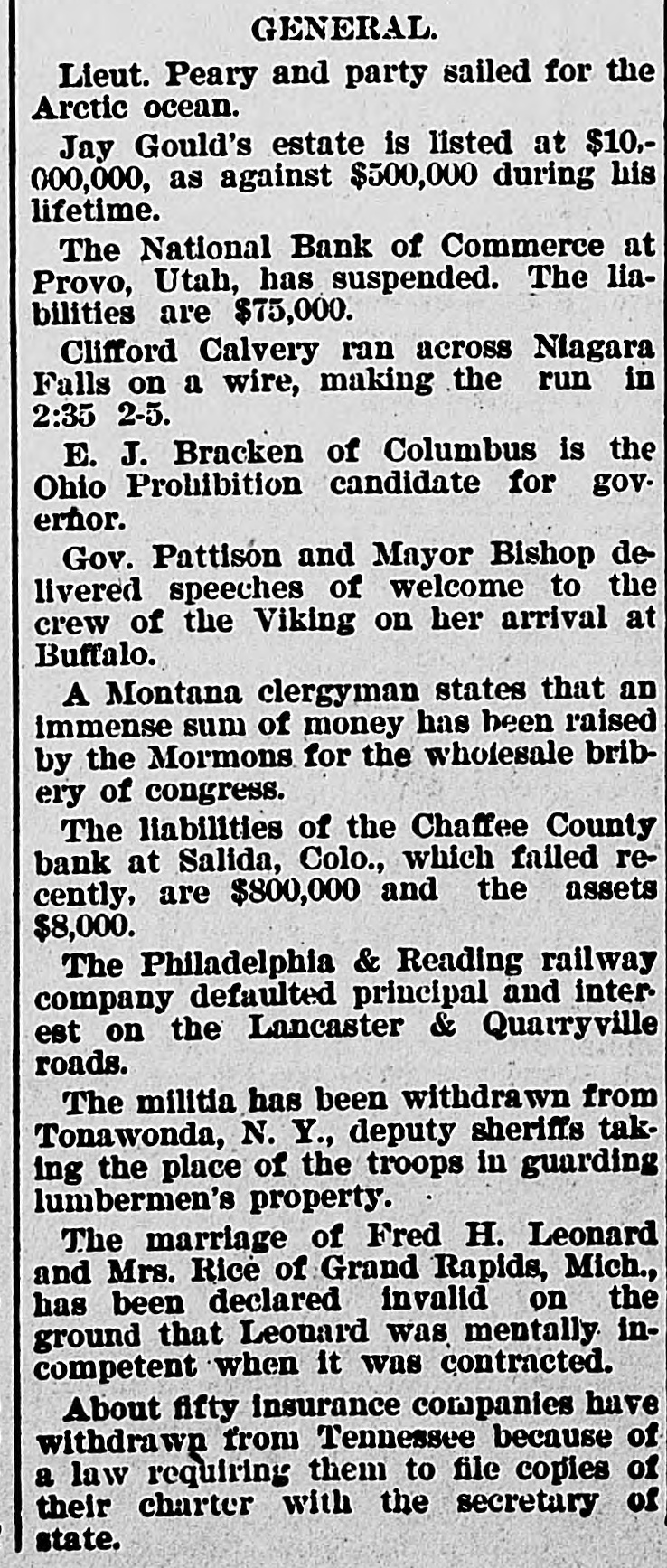 GENERAL.

Lieut. Peary and party sailed for the Arctic ocean.

Jay Gould's estate is listed at $10,000,000, as against $500,000 during his lifetime.

The National Bank of Commerce at Provo, Utah, has suspended. The liabilities are $75,000.

Clifford Calvery ran across Niagara Falls on a wire, making the run in 2:35 2-5.

E. J. Bracken of Columbus is the Ohio Prohibition candidate for governor.

Gov. Pattison and Mayor Bishop delivered speeches of welcome to the crew of the Viking on her arrival at Buffalo.

A Montana clergyman states that an immense sum of money has been raised by the Mormons for the wholesale bribery of congress.

The liabilities of the Chaffee County bank at Salida, Colo., which failed recently, are $800,000 and the assets $8,000.

The Philadelphia & Reading railway company defaulted principal and interest on the Lancaster & Quarryville roads.

The militia has been withdrawn from Tonawonda, N. Y., deputy sheriffs taking the place of the troops in guarding lumbermen's property.

The marriage of Fred H. Leonard and Mrs. Rice of Grand Rapids, Mich., has been declared invalid on the ground that Leonard was mentally incompetent when it was contracted.

About fifty insurance companies have withdrawn from Tennessee because of a law requiring them to file copies of their charter with the secretary of state.